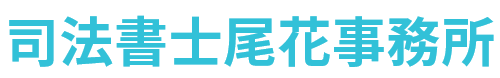 司法書士尾花事務所